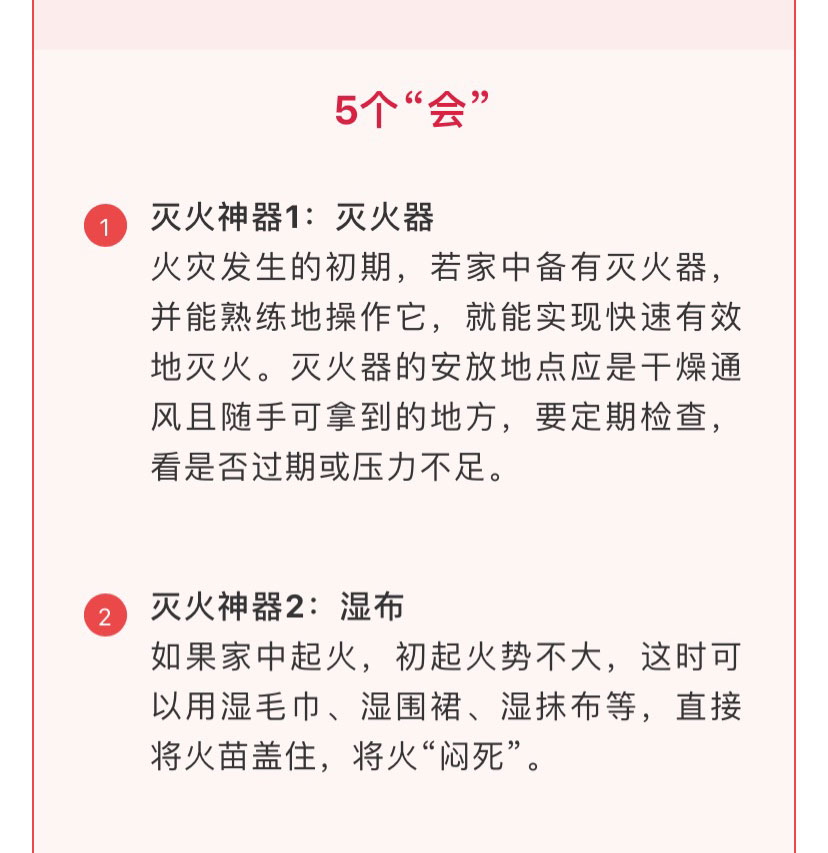 5个“会”

1 灭火神器1：灭火器
火灾发生的初期，若家中备有灭火器，并能熟练地操作它，就能实现快速有效地灭火。灭火器的安放地点应是干燥通风且随手可拿到的地方，要定期检查，看是否过期或压力不足。

2 灭火神器2：湿布
如果家中起火，初起火势不大，这时可以用湿毛巾、湿围裙、湿抹布等，直接将火苗盖住，将火“闷死”。